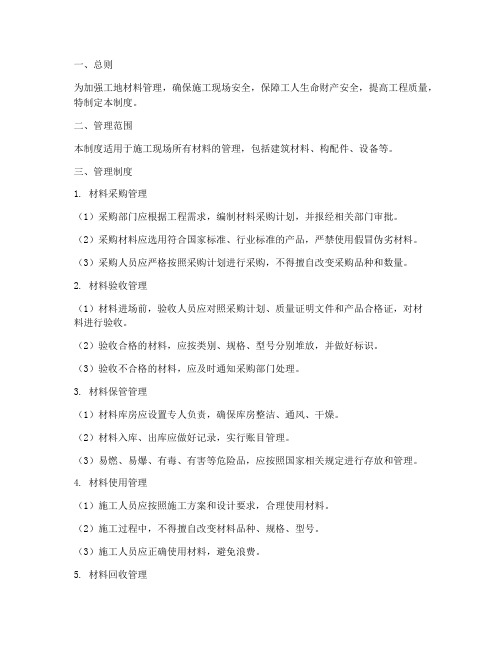 一、总则

为加强工地材料管理，确保施工现场安全，保障工人生命财产安全，提高工程质量，特制定本制度。

二、管理范围

本制度适用于施工现场所有材料的管理，包括建筑材料、构配件、设备等。

三、管理制度

1. 材料采购管理

（1）采购部门应根据工程需求，编制材料采购计划，并报经相关部门审批。

（2）采购材料应选用符合国家标准、行业标准的产品，严禁使用假冒伪劣材料。

（3）采购人员应严格按照采购计划进行采购，不得擅自改变采购品种和数量。

2. 材料验收管理

（1）材料进场前，验收人员应对照采购计划、质量证明文件和产品合格证，对材料进行验收。

（2）验收合格的材料，应按类别、规格、型号分别堆放，并做好标识。

（3）验收不合格的材料，应及时通知采购部门处理。

3. 材料保管管理

（1）材料库房应设置专人负责，确保库房整洁、通风、干燥。

（2）材料入库、出库应做好记录，实行账目管理。

（3）易燃、易爆、有毒、有害等危险品，应按照国家相关规定进行存放和管理。

4. 材料使用管理

（1）施工人员应按照施工方案和设计要求，合理使用材料。

（2）施工过程中，不得擅自改变材料品种、规格、型号。

（3）施工人员应正确使用材料，避免浪费。

5. 材料回收管理